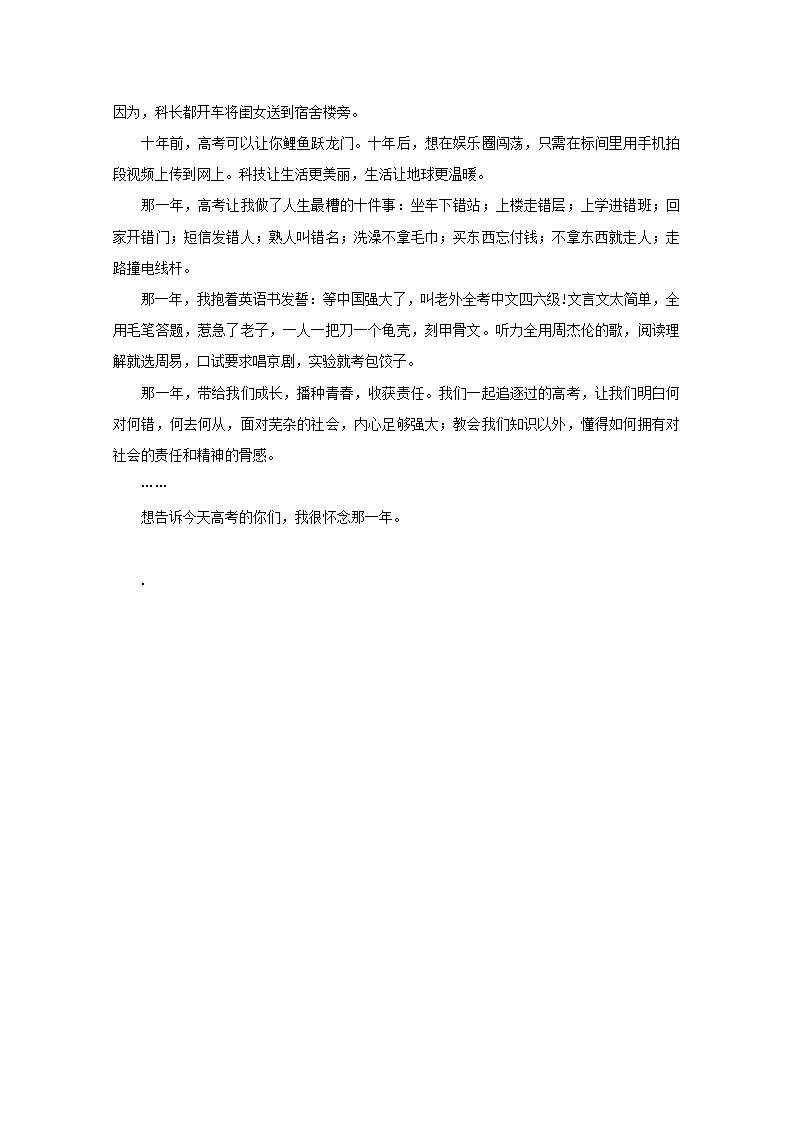 因为，科长都开车将闺女送到宿舍楼旁。

十年前，高考可以让你鲤鱼跃龙门。十年后，想在娱乐圈闯荡，只需在标间里用手机拍段视频上传到网上。科技让生活更美丽，生活让地球更温暖。

那一年，高考让我做了人生最糟的十件事：坐车下错站；上楼走错层；上学进错班；回家开错门；短信发错人；熟人叫错名；洗澡不拿毛巾；买东西忘付钱；不拿东西就走人；走路撞电线杆。

那一年，我抱着英语书发誓：等中国强大了，叫老外全考中文四六级!文言文太简单，全用毛笔答题，惹急了老子，一人一把刀一个龟壳，刻甲骨文。听力全用周杰伦的歌，阅读理解就选周易，口试要求唱京剧，实验就考包饺子。

那一年，带给我们成长，播种青春，收获责任。我们一起追逐过的高考，让我们明白何对何错，何去何从，面对芜杂的社会，内心足够强大；教会我们知识以外，懂得如何拥有对社会的责任和精神的骨感。

……

想告诉今天高考的你们，我很怀念那一年。

.